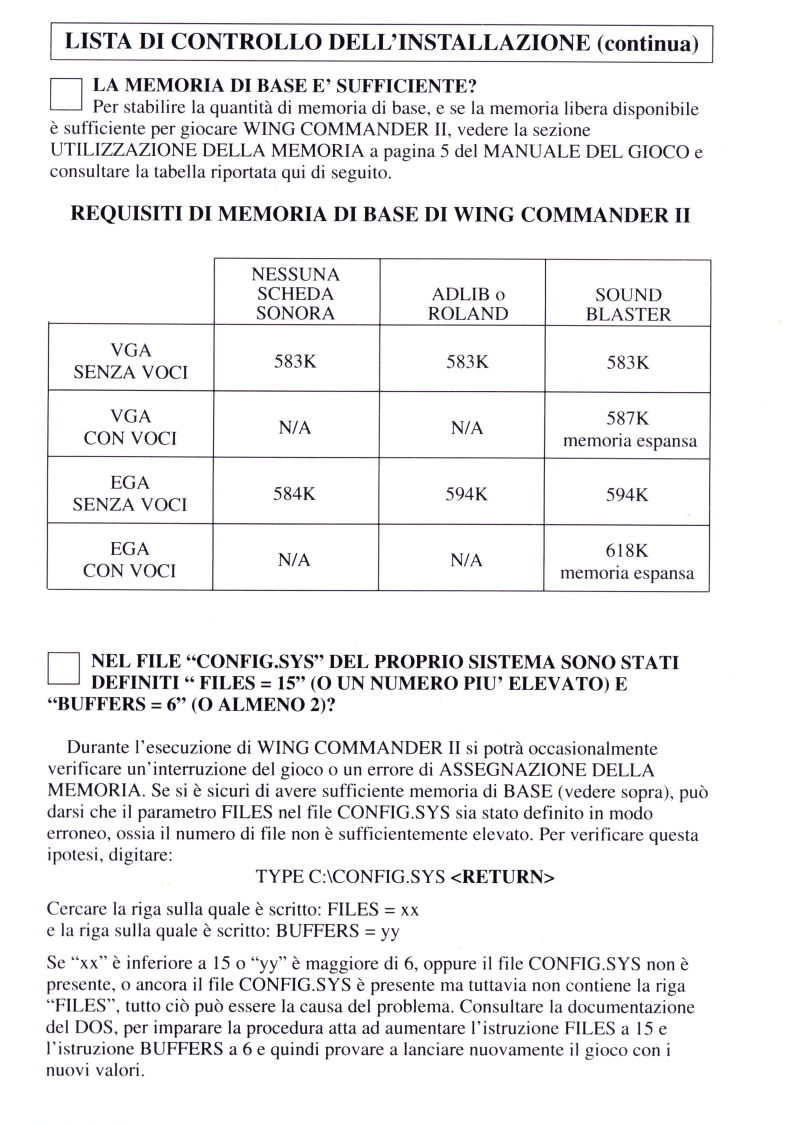 LISTA DI CONTROLLO DELL'INSTALLAZIONE (continua)

LA MEMORIA DI BASE E' SUFFICIENTE?
Per stabilire la quantità di memoria di base, e se la memoria libera disponibile è sufficiente per giocare WING COMMANDER II, vedere la sezione UTILIZZAZIONE DELLA MEMORIA a pagina 5 del MANUALE DEL GIOCO e consultare la tabella riportata qui di seguito.

REQUISITI DI MEMORIA DI BASE DI WING COMMANDER II

| | NESSUNA SCHEDA SONORA | ADLIB o ROLAND | SOUND BLASTER |
|---|---|---|---|
| VGA SENZA VOCI | 583K | 583K | 583K |
| VGA CON VOCI | N/A | N/A | 587K memoria espansa |
| EGA SENZA VOCI | 584K | 594K | 594K |
| EGA CON VOCI | N/A | N/A | 618K memoria espansa |

NEL FILE "CONFIG.SYS" DEL PROPRIO SISTEMA SONO STATI DEFINITI " FILES = 15" (O UN NUMERO PIU' ELEVATO) E "BUFFERS = 6" (O ALMENO 2)?

Durante l'esecuzione di WING COMMANDER II si potrà occasionalmente verificare un'interruzione del gioco o un errore di ASSEGNAZIONE DELLA MEMORIA. Se si è sicuri di avere sufficiente memoria di BASE (vedere sopra), può darsi che il parametro FILES nel file CONFIG.SYS sia stato definito in modo erroneo, ossia il numero di file non è sufficientemente elevato. Per verificare questa ipotesi, digitare:

TYPE C:\CONFIG.SYS <RETURN>

Cercare la riga sulla quale è scritto: FILES = xx
e la riga sulla quale è scritto: BUFFERS = yy

Se "xx" è inferiore a 15 o "yy" è maggiore di 6, oppure il file CONFIG.SYS non è presente, o ancora il file CONFIG.SYS è presente ma tuttavia non contiene la riga "FILES", tutto ciò può essere la causa del problema. Consultare la documentazione del DOS, per imparare la procedura atta ad aumentare l'istruzione FILES a 15 e l'istruzione BUFFERS a 6 e quindi provare a lanciare nuovamente il gioco con i nuovi valori.